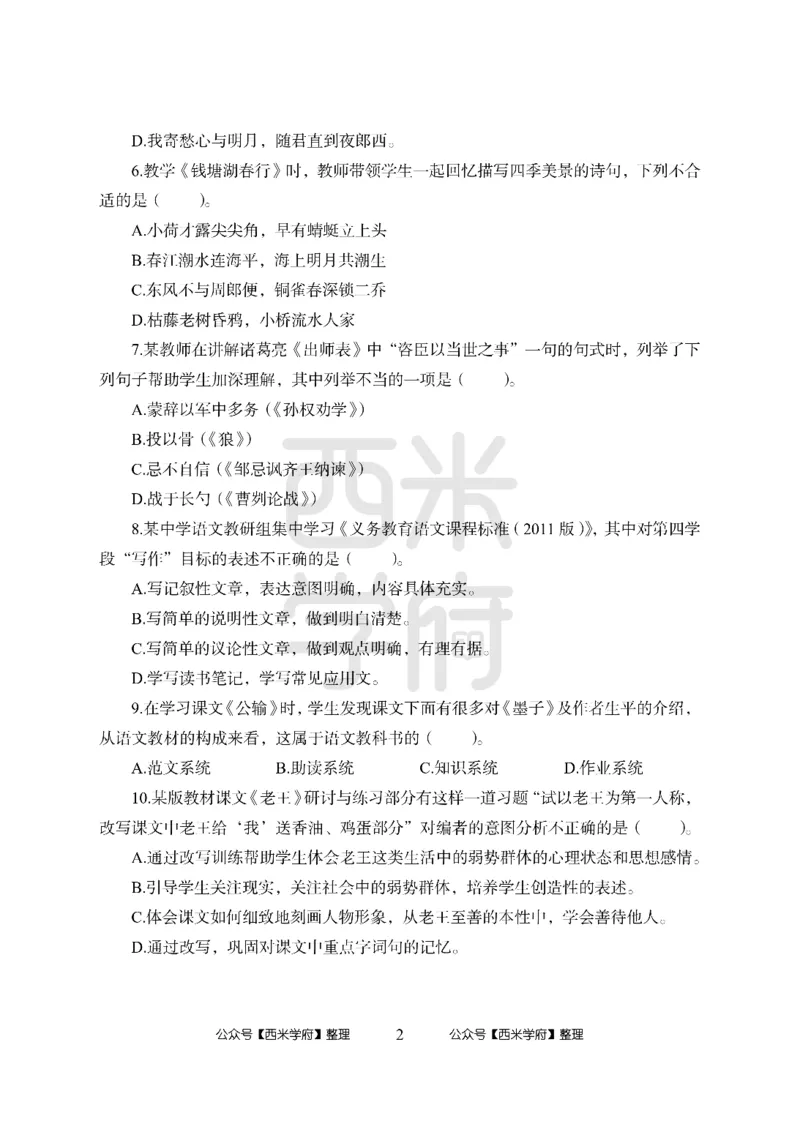 D.我寄愁心与明月，随君直到夜郎西。

6.教学《钱塘湖春行》时，教师带领学生一起回忆描写四季美景的诗句，下列不合适的是（　　）。

A.小荷才露尖尖角，早有蜻蜓立上头

B.春江潮水连海平，海上明月共潮生

C.东风不与周郎便，铜雀春深锁二乔

D.枯藤老树昏鸦，小桥流水人家

7.某教师在讲解诸葛亮《出师表》中“咨臣以当世之事”一句的句式时，列举了下列句子帮助学生加深理解，其中列举不当的一项是（　　）。

A.蒙辞以军中多务（《孙权劝学》）

B.投以骨（《狼》）

C.忌不自信（《邹忌讽齐王纳谏》）

D.战于长勺（《曹刿论战》）

8.某中学语文教研组集中学习《义务教育语文课程标准（2011 版）》，其中对第四学段“写作”目标的表述不正确的是（　　）。

A.写记叙性文章，表达意图明确，内容具体充实。

B.写简单的说明性文章，做到明白清楚。

C.写简单的议论性文章，做到观点明确，有理有据。

D.学写读书笔记，学写常见应用文。

9.在学习课文《公输》时，学生发现课文下面有很多对《墨子》及作者生平的介绍，从语文教材的构成来看，这属于语文教科书的（　　）。

A.范文系统　　B.助读系统　　C.知识系统　　D.作业系统

10.某版教材课文《老王》研讨与练习部分有这样一道习题“试以老王为第一人称，改写课文中老王给‘我’送香油、鸡蛋部分”对编者的意图分析不正确的是（　　）。

A.通过改写训练帮助学生体会老王这类生活中的弱势群体的心理状态和思想感情。

B.引导学生关注现实，关注社会中的弱势群体，培养学生创造性的表述。

C.体会课文如何细致地刻画人物形象，从老王至善的本性中，学会善待他人。

D.通过改写，巩固对课文中重点字词句的记忆。

西米学府

公众号【西米学府】整理　　2　　公众号【西米学府】整理